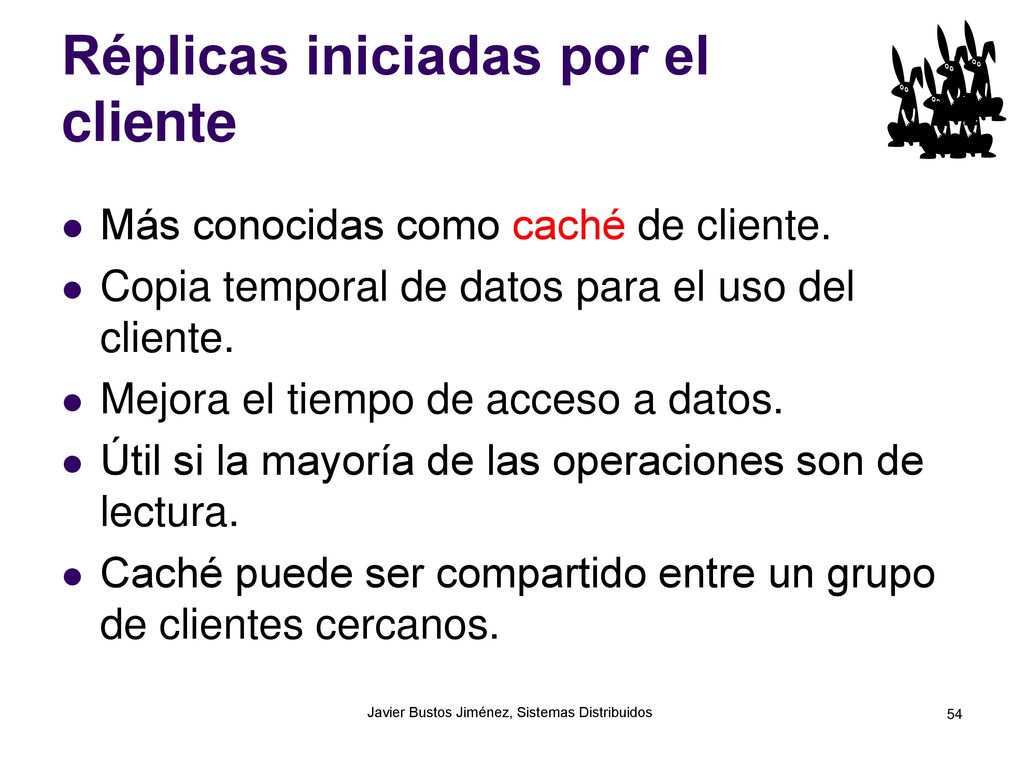 Réplicas iniciadas por el cliente

- Más conocidas como caché de cliente.
- Copia temporal de datos para el uso del cliente.
- Mejora el tiempo de acceso a datos.
- Útil si la mayoría de las operaciones son de lectura.
- Caché puede ser compartido entre un grupo de clientes cercanos.

Javier Bustos Jiménez, Sistemas Distribuidos

54